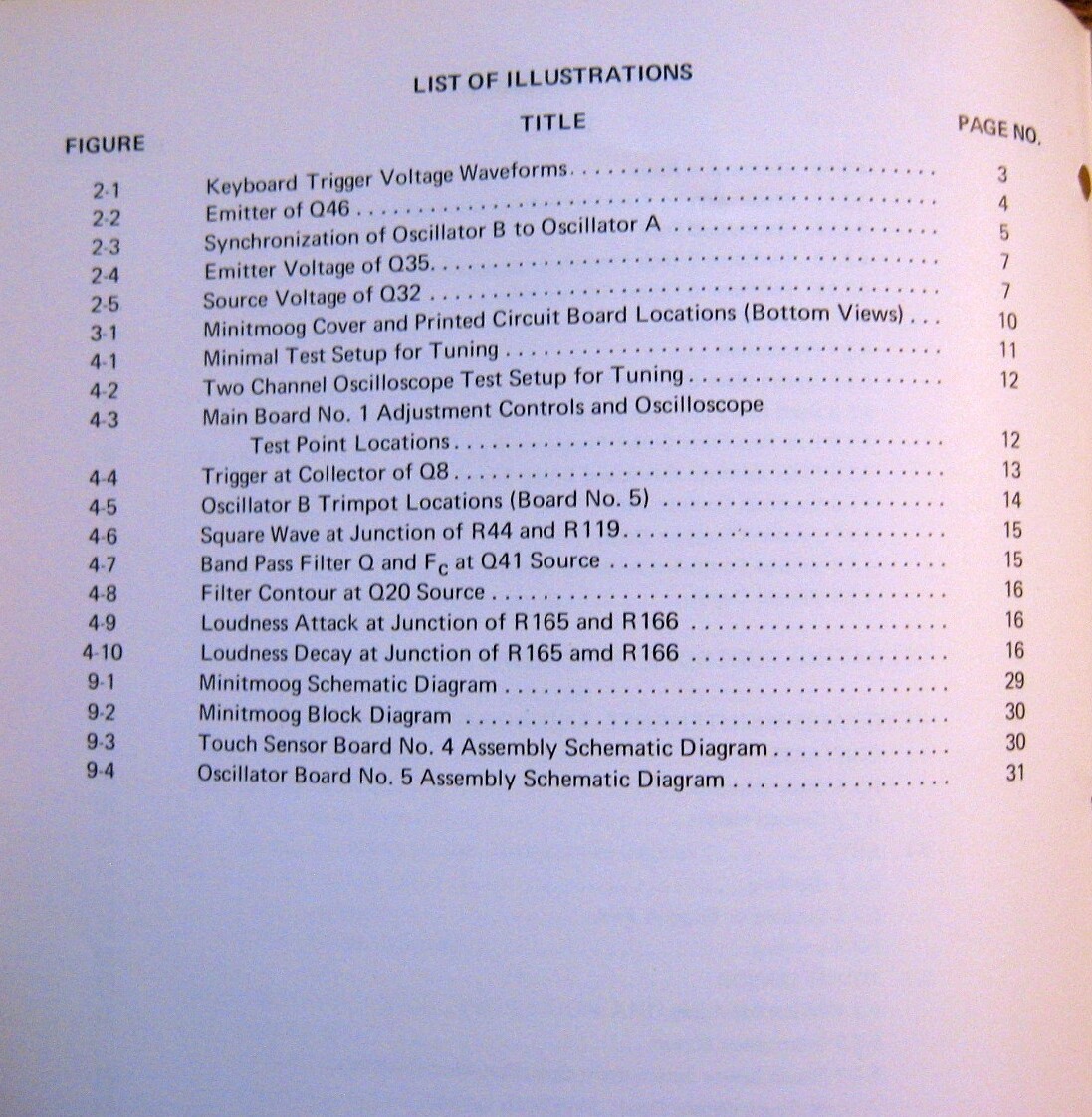 LIST OF ILLUSTRATIONS

| FIGURE | TITLE | PAGE NO. |
|---|---|---|
| 2-1 | Keyboard Trigger Voltage Waveforms | 3 |
| 2-2 | Emitter of Q46 | 4 |
| 2-3 | Synchronization of Oscillator B to Oscillator A | 5 |
| 2-4 | Emitter Voltage of Q35 | 7 |
| 2-5 | Source Voltage of Q32 | 7 |
| 3-1 | Minitmoog Cover and Printed Circuit Board Locations (Bottom Views) | 10 |
| 4-1 | Minimal Test Setup for Tuning | 11 |
| 4-2 | Two Channel Oscilloscope Test Setup for Tuning | 12 |
| 4-3 | Main Board No. 1 Adjustment Controls and Oscilloscope Test Point Locations | 12 |
| 4-4 | Trigger at Collector of Q8 | 13 |
| 4-5 | Oscillator B Trimpot Locations (Board No. 5) | 14 |
| 4-6 | Square Wave at Junction of R44 and R119 | 15 |
| 4-7 | Band Pass Filter Q and $F_c$ at Q41 Source | 15 |
| 4-8 | Filter Contour at Q20 Source | 16 |
| 4-9 | Loudness Attack at Junction of R165 and R166 | 16 |
| 4-10 | Loudness Decay at Junction of R165 amd R166 | 16 |
| 9-1 | Minitmoog Schematic Diagram | 29 |
| 9-2 | Minitmoog Block Diagram | 30 |
| 9-3 | Touch Sensor Board No. 4 Assembly Schematic Diagram | 30 |
| 9-4 | Oscillator Board No. 5 Assembly Schematic Diagram | 31 |